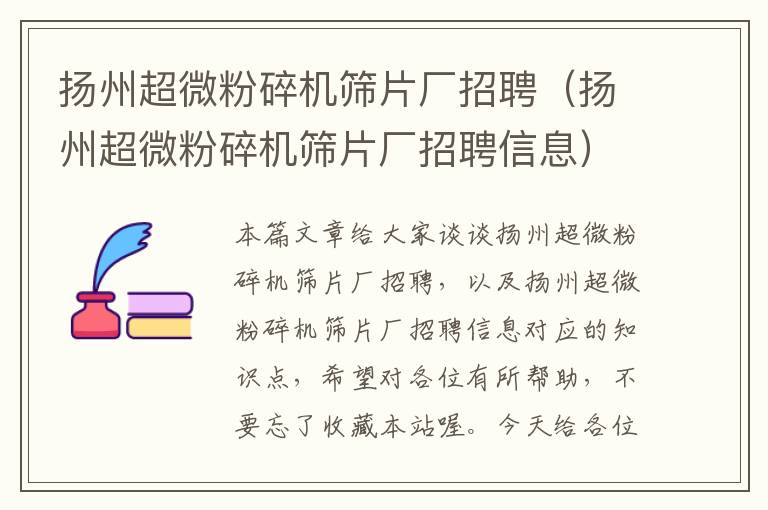 扬州超微粉碎机筛片厂招聘（扬州超微粉碎机筛片厂招聘信息）

本篇文章给大家谈谈扬州超微粉碎机筛片厂招聘，以及扬州超微粉碎机筛片厂招聘信息对应的知识点，希望对各位有所帮助，不要忘了收藏本站喔。今天给各位